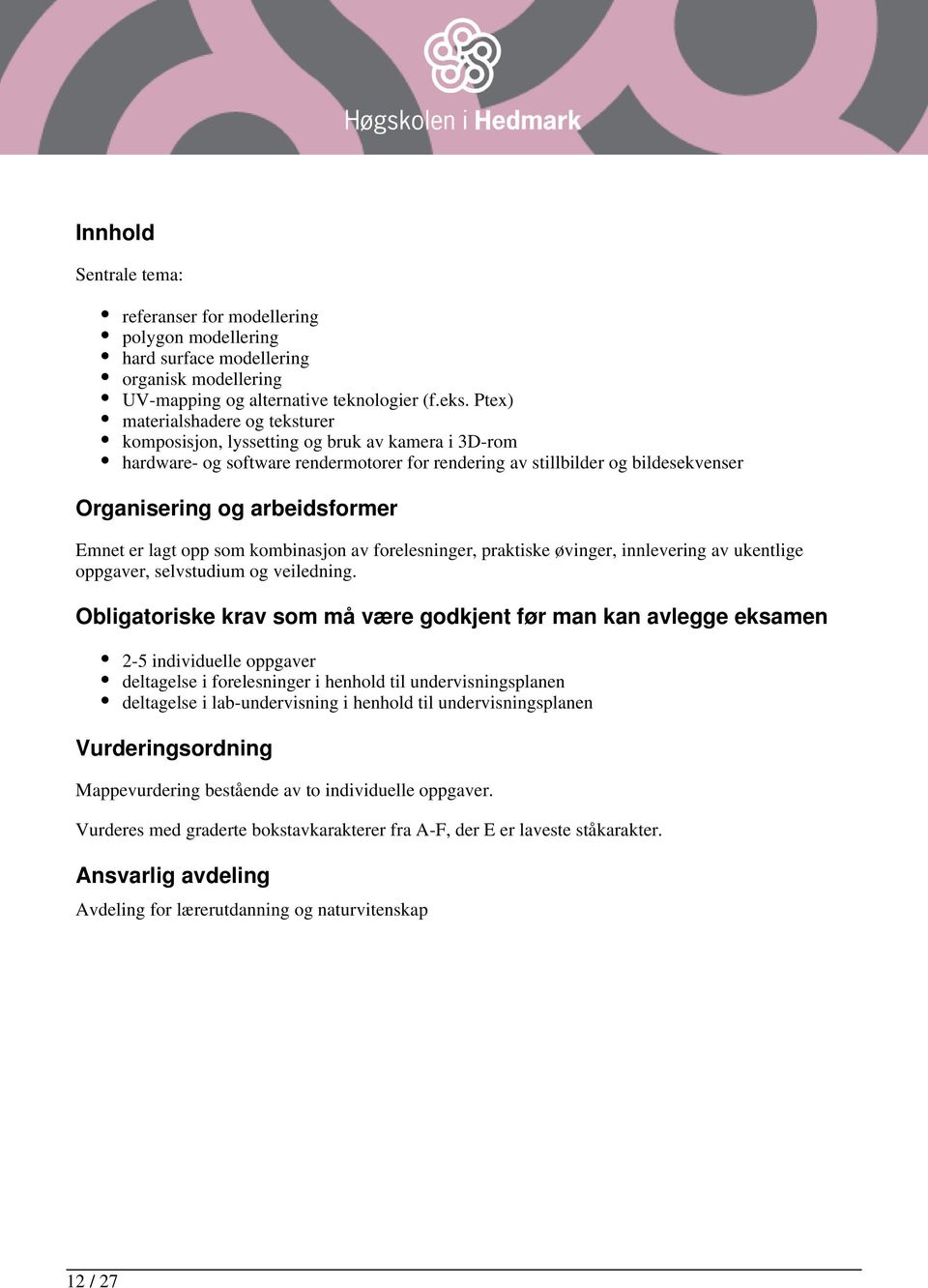 Høgskolen i Hedmark

Innhold

Sentrale tema:

- referanser for modellering
- polygon modellering
- hard surface modellering
- organisk modellering
- UV-mapping og alternative teknologier (f.eks. Ptex)
- materialshadere og teksturer
- komposisjon, lyssetting og bruk av kamera i 3D-rom
- hardware- og software rendermotorer for rendering av stillbilder og bildesekvenser

Organisering og arbeidsformer

Emnet er lagt opp som kombinasjon av forelesninger, praktiske øvinger, innlevering av ukentlige oppgaver, selvstudium og veiledning.

Obligatoriske krav som må være godkjent før man kan avlegge eksamen

- 2-5 individuelle oppgaver
- deltagelse i forelesninger i henhold til undervisningsplanen
- deltagelse i lab-undervisning i henhold til undervisningsplanen

Vurderingsordning

Mappevurdering bestående av to individuelle oppgaver.

Vurderes med graderte bokstavkarakterer fra A-F, der E er laveste ståkarakter.

Ansvarlig avdeling

Avdeling for lærerutdanning og naturvitenskap

12 / 27